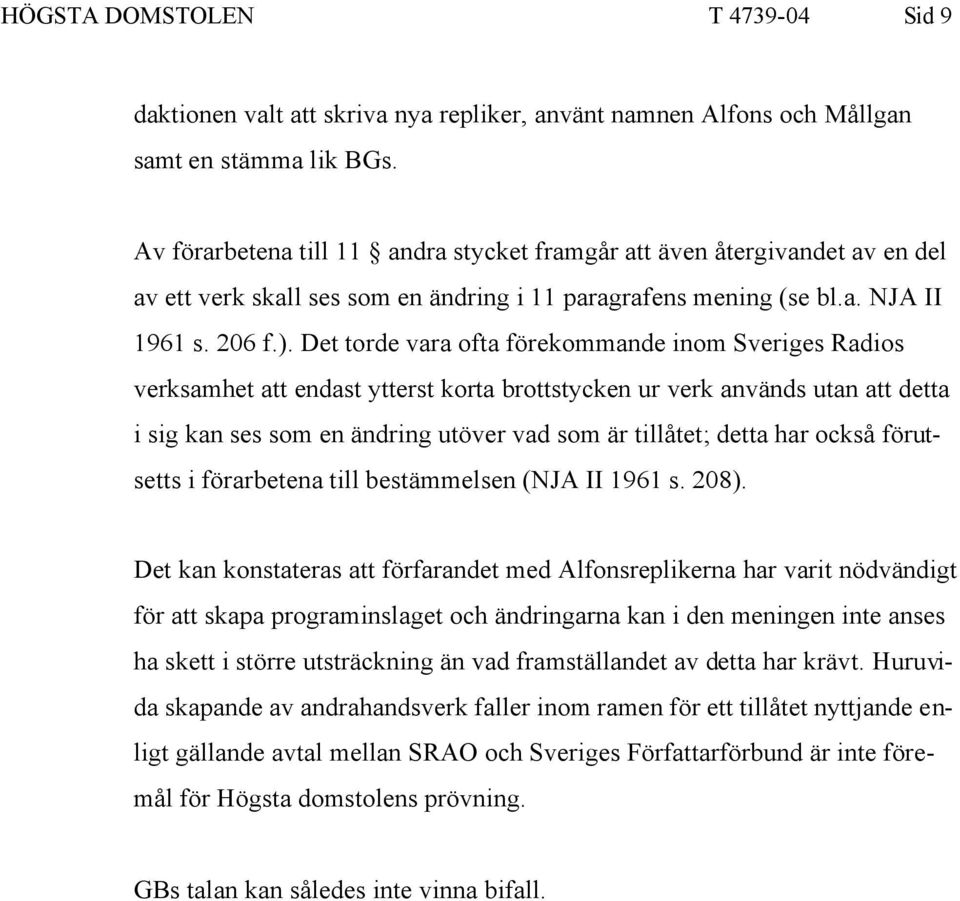 HÖGSTA DOMSTOLEN T 4739-04 Sid 9

daktionen valt att skriva nya repliker, använt namnen Alfons och Mållgan samt en stämma lik BGs.

Av förarbetena till 11 § andra stycket framgår att även återgivandet av en del av ett verk skall ses som en ändring i 11 paragrafens mening (se bl.a. NJA II 1961 s. 206 f.). Det torde vara ofta förekommande inom Sveriges Radios verksamhet att endast ytterst korta brottstycken ur verk används utan att detta i sig kan ses som en ändring utöver vad som är tillåtet; detta har också förutsetts i förarbetena till bestämmelsen (NJA II 1961 s. 208).

Det kan konstateras att förfarandet med Alfonsreplikerna har varit nödvändigt för att skapa programinslaget och ändringarna kan i den meningen inte anses ha skett i större utsträckning än vad framställandet av detta har krävt. Huruvida skapande av andrahandsverk faller inom ramen för ett tillåtet nyttjande enligt gällande avtal mellan SRAO och Sveriges Författarförbund är inte föremål för Högsta domstolens prövning.

GBs talan kan således inte vinna bifall.